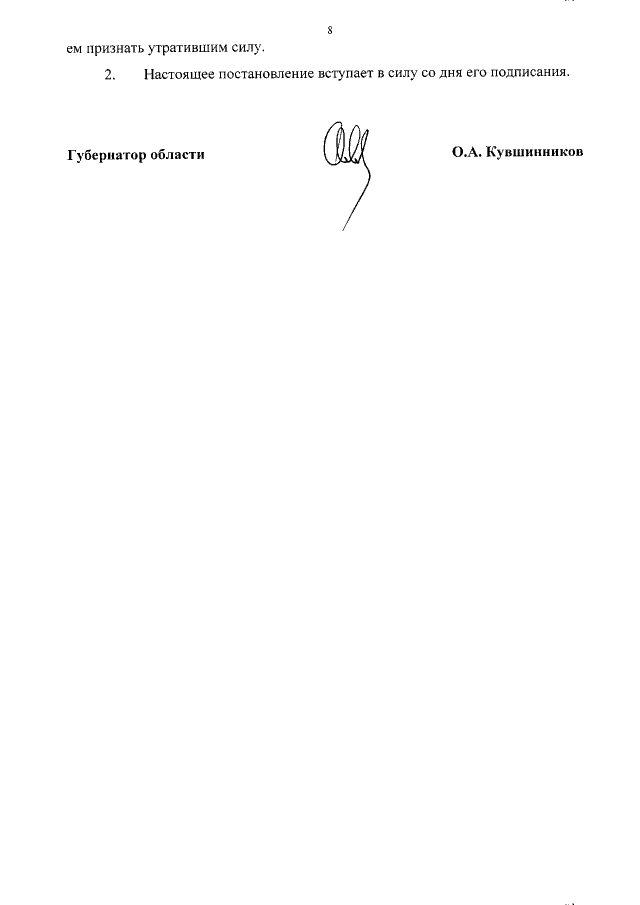 8

ем признать утратившим силу.

2. Настоящее постановление вступает в силу со дня его подписания.

Губернатор области О.А. Кувшинников